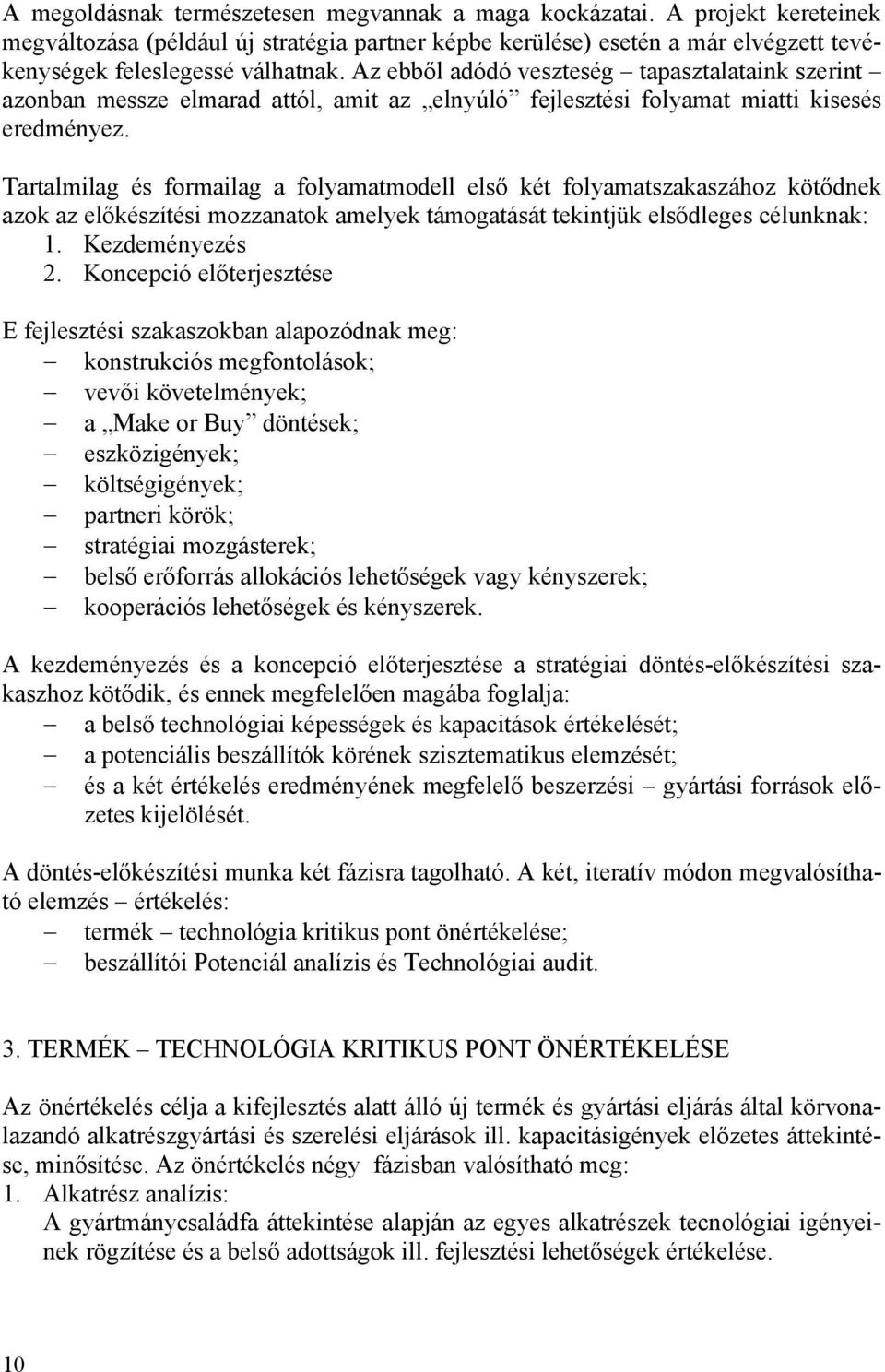 A megoldásnak természetesen megvannak a maga kockázatai. A projekt kereteinek megváltozása (például új stratégia partner képbe kerülése) esetén a már elvégzett tevékenységek feleslegessé válhatnak. Az ebből adódó veszteség – tapasztalataink szerint – azonban messze elmarad attól, amit az „elnyúló” fejlesztési folyamat miatti kisesés eredményez.

Tartalmilag és formailag a folyamatmodell első két folyamatszakaszához kötődnek azok az előkészítési mozzanatok amelyek támogatását tekintjük elsődleges célunknak:
1. Kezdeményezés
2. Koncepció előterjesztése

E fejlesztési szakaszokban alapozódnak meg:
– konstrukciós megfontolások;
– vevői követelmények;
– a „Make or Buy” döntések;
– eszközigények;
– költségigények;
– partneri körök;
– stratégiai mozgásterek;
– belső erőforrás allokációs lehetőségek vagy kényszerek;
– kooperációs lehetőségek és kényszerek.

A kezdeményezés és a koncepció előterjesztése a stratégiai döntés-előkészítési szakaszhoz kötődik, és ennek megfelelően magába foglalja:
– a belső technológiai képességek és kapacitások értékelését;
– a potenciális beszállítók körének szisztematikus elemzését;
– és a két értékelés eredményének megfelelő beszerzési – gyártási források előzetes kijelölését.

A döntés-előkészítési munka két fázisra tagolható. A két, iteratív módon megvalósítható elemzés – értékelés:
– termék – technológia kritikus pont önértékelése;
– beszállítói Potenciál analízis és Technológiai audit.

3. TERMÉK – TECHNOLÓGIA KRITIKUS PONT ÖNÉRTÉKELÉSE

Az önértékelés célja a kifejlesztés alatt álló új termék és gyártási eljárás által körvonalazandó alkatrészgyártási és szerelési eljárások ill. kapacitásigények előzetes áttekintése, minősítése. Az önértékelés négy fázisban valósítható meg:
1. Alkatrész analízis:
A gyártmánycsaládfa áttekintése alapján az egyes alkatrészek tecnológiai igényeinek rögzítése és a belső adottságok ill. fejlesztési lehetőségek értékelése.

10